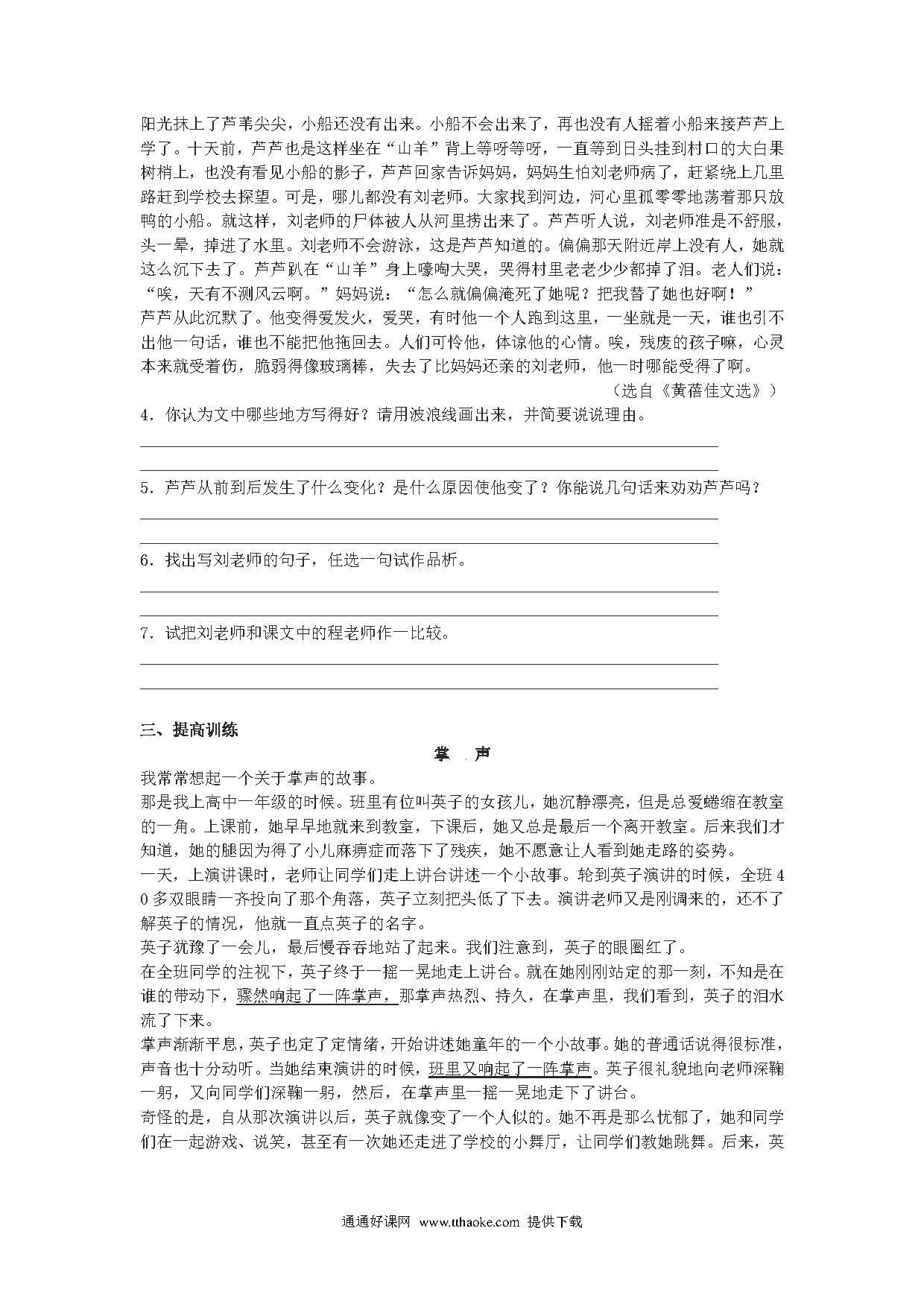 阳光抹上了芦苇尖尖，小船还没有出来。小船不会出来了，再也没有人摇着小船来接芦芦上学了。十天前，芦芦也是这样坐在“山羊”背上等呀等呀，一直等到日头挂到村口的大白果树梢上，也没有看见小船的影子，芦芦回家告诉妈妈，妈妈生怕刘老师病了，赶紧绕上几里路赶到学校去探望。可是，哪儿都没有刘老师。大家找到河边，河心里孤零零地荡着那只放鸭的小船。就这样，刘老师的尸体被人从河里捞出来了。芦芦听人说，刘老师准是不舒服，头一晕，掉进了水里。刘老师不会游泳，这是芦芦知道的。偏偏那天附近岸上没有人，她就这么沉下去了。芦芦趴在“山羊”身上嚎啕大哭，哭得村里老老少少都掉了泪。老人们说：“唉，天有不测风云啊。”妈妈说：“怎么就偏偏淹死了她呢？把我替了她也好啊！”

芦芦从此沉默了。他变得爱发火，爱哭，有时他一个人跑到这里，一坐就是一天，谁也引不出他一句话，谁也不能把他拖回去。人们可怜他，体谅他的心情。唉，残废的孩子嘛，心灵本来就受着伤，脆弱得像玻璃棒，失去了比妈妈还亲的刘老师，他一时哪能受得了啊。

（选自《黄蓓佳文选》）

4．你认为文中哪些地方写得好？请用波浪线画出来，并简要说说理由。

5．芦芦从前到后发生了什么变化？是什么原因使他变了？你能说几句话来劝劝芦芦吗？

6．找出写刘老师的句子，任选一句试作品析。

7．试把刘老师和课文中的程老师作一比较。

三、提高训练

掌　声

我常常想起一个关于掌声的故事。

那是我上高中一年级的时候。班里有位叫英子的女孩儿，她沉静漂亮，但是总爱蜷缩在教室的一角。上课前，她早早地就来到教室，下课后，她又总是最后一个离开教室。后来我们才知道，她的腿因为得了小儿麻痹症而落下了残疾，她不愿意让人看到她走路的姿势。

一天，上演讲课时，老师让同学们走上讲台讲述一个小故事。轮到英子演讲的时候，全班40多双眼睛一齐投向了那个角落，英子立刻把头低了下去。演讲老师又是刚调来的，还不了解英子的情况，他就一直点英子的名字。

英子犹豫了一会儿，最后慢吞吞地站了起来。我们注意到，英子的眼圈红了。

在全班同学的注视下，英子终于一摇一晃地走上讲台。就在她刚刚站定的那一刻，不知是在谁的带动下，骤然响起了一阵掌声，那掌声热烈、持久，在掌声里，我们看到，英子的泪水流了下来。

掌声渐渐平息，英子也定了定情绪，开始讲述她童年的一个小故事。她的普通话说得很标准，声音也十分动听。当她结束演讲的时候，班里又响起了一阵掌声。英子很礼貌地向老师深鞠一躬，又向同学们深鞠一躬，然后，在掌声里一摇一晃地走下了讲台。

奇怪的是，自从那次演讲以后，英子就像变了一个人似的。她不再是那么忧郁了，她和同学们在一起游戏、说笑，甚至有一次她还走进了学校的小舞厅，让同学们教她跳舞。后来，英

通通好课网 www.tthaoke.com 提供下载